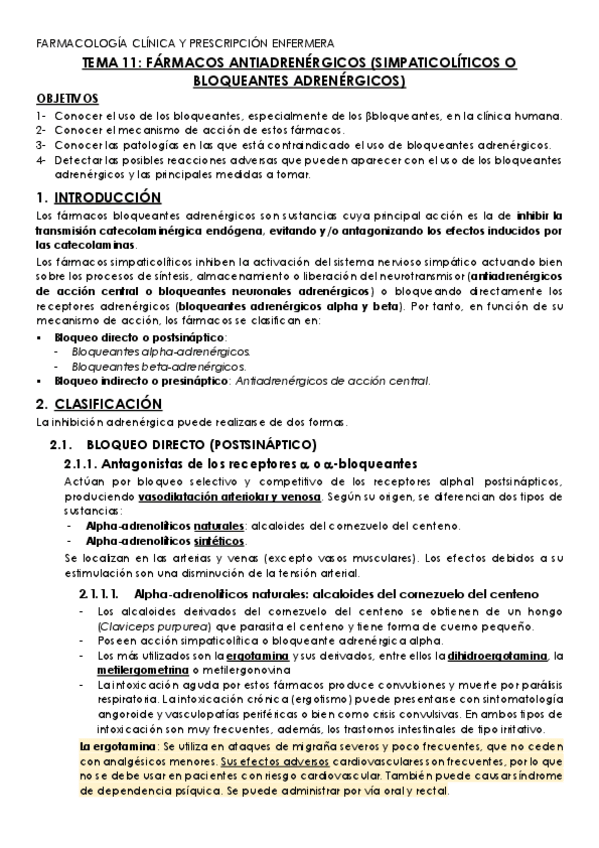 FARMACOLOGÍA CLÍNICA Y PRESCRIPCIÓN ENFERMERA

TEMA 11: FÁRMACOS ANTIADRENÉRGICOS (SIMPATICOLÍTICOS O BLOQUEANTES ADRENÉRGICOS)

OBJETIVOS

1- Conocer el uso de los bloqueantes, especialmente de los βbloqueantes, en la clínica humana.
2- Conocer el mecanismo de acción de estos fármacos.
3- Conocer las patologías en las que está contraindicado el uso de bloqueantes adrenérgicos.
4- Detectar las posibles reacciones adversas que pueden aparecer con el uso de los bloqueantes adrenérgicos y las principales medidas a tomar.

1. INTRODUCCIÓN

Los fármacos bloqueantes adrenérgicos son sustancias cuya principal acción es la de inhibir la transmisión catecolaminérgica endógena, evitando y/o antagonizando los efectos inducidos por las catecolaminas.

Los fármacos simpaticolíticos inhiben la activación del sistema nervioso simpático actuando bien sobre los procesos de síntesis, almacenamiento o liberación del neurotransmisor (antiadrenérgicos de acción central o bloqueantes neuronales adrenérgicos) o bloqueando directamente los receptores adrenérgicos (bloqueantes adrenérgicos alpha y beta). Por tanto, en función de su mecanismo de acción, los fármacos se clasifican en:

▪ Bloqueo directo o postsináptico:
- Bloqueantes alpha-adrenérgicos.
- Bloqueantes beta-adrenérgicos.
▪ Bloqueo indirecto o presináptico: Antiadrenérgicos de acción central.

2. CLASIFICACIÓN

La inhibición adrenérgica puede realizarse de dos formas.

2.1. BLOQUEO DIRECTO (POSTSINÁPTICO)

2.1.1. Antagonistas de los receptores α o α-bloqueantes

Actúan por bloqueo selectivo y competitivo de los receptores alpha1 postsinápticos, produciendo vasodilatación arteriolar y venosa. Según su origen, se diferencian dos tipos de sustancias:
- Alpha-adrenolíticos naturales: alcaloides del cornezuelo del centeno.
- Alpha-adrenolíticos sintéticos.

Se localizan en las arterias y venas (excepto vasos musculares). Los efectos debidos a su estimulación son una disminución de la tensión arterial.

2.1.1.1. Alpha-adrenolíticos naturales: alcaloides del cornezuelo del centeno

- Los alcaloides derivados del cornezuelo del centeno se obtienen de un hongo (Claviceps purpurea) que parasita el centeno y tiene forma de cuerno pequeño.
- Poseen acción simpaticolítica o bloqueante adrenérgica alpha.
- Los más utilizados son la ergotamina y sus derivados, entre ellos la dihidroergotamina, la metilergometrina o metilergonovina
- La intoxicación aguda por estos fármacos produce convulsiones y muerte por parálisis respiratoria. La intoxicación crónica (ergotismo) puede presentarse con sintomatología angoroide y vasculopatías periféricas o bien como crisis convulsivas. En ambos tipos de intoxicación son muy frecuentes, además, los trastornos intestinales de tipo irritativo.

La ergotamina: Se utiliza en ataques de migraña severos y poco frecuentes, que no ceden con analgésicos menores. Sus efectos adversos cardiovasculares son frecuentes, por lo que no se debe usar en pacientes con riesgo cardiovascular. También puede causar síndrome de dependencia psíquica. Se puede administrar por vía oral y rectal.